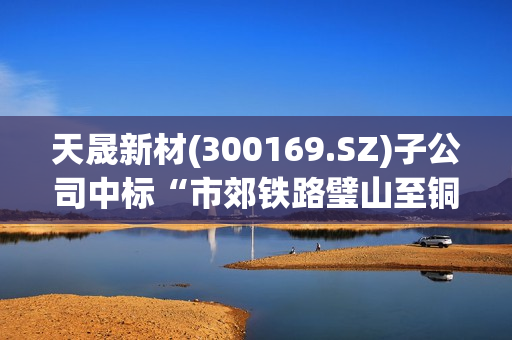 天晟新材(300169.SZ)子公司中标“市郊铁路璧山至铜